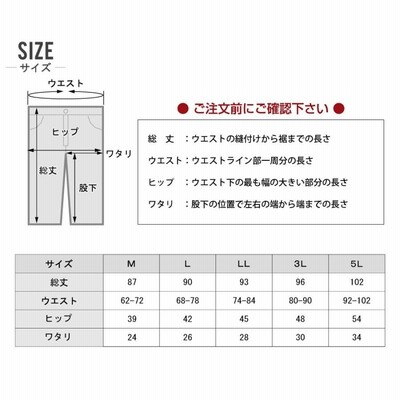 SIZE
サイズ

ウエスト
ヒップ
ワタリ
総丈
股下

● ご注文前にご確認下さい ●

総　丈　：ウエストの縫付けから裾までの長さ

ウエスト：ウエストライン部一周分の長さ

ヒップ　：ウエスト下の最も幅の大きい部分の長さ

ワタリ　：股下の位置で左右の端から端までの長さ

| サイズ | M | L | LL | 3L | 5L |
|---|---|---|---|---|---|
| 総丈 | 87 | 90 | 93 | 96 | 102 |
| ウエスト | 62-72 | 68-78 | 74-84 | 80-90 | 92-102 |
| ヒップ | 39 | 42 | 45 | 48 | 54 |
| ワタリ | 24 | 26 | 28 | 30 | 34 |